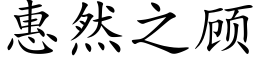 惠然之顾